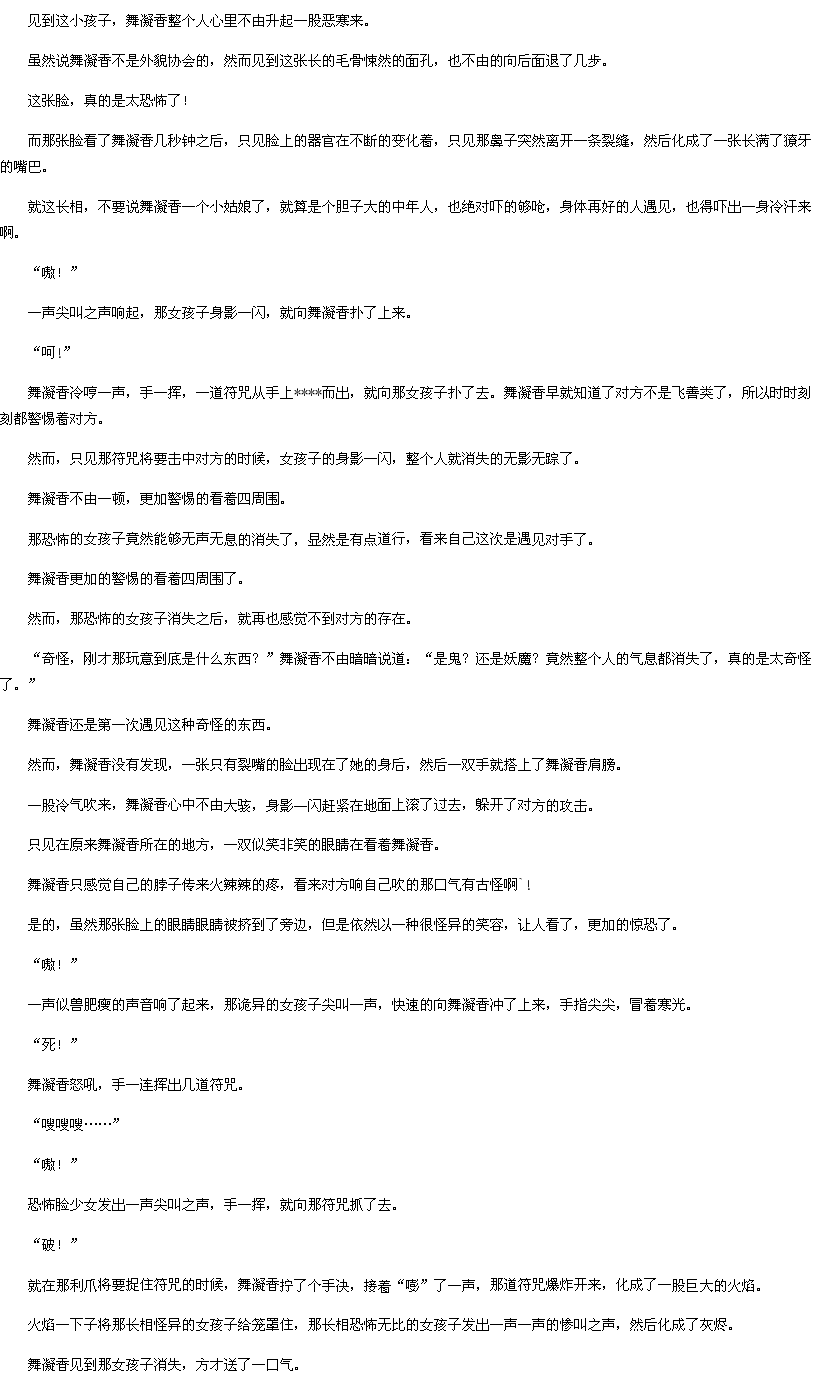 见到这小孩子，舞凝香整个人心里不由升起一股恶寒来。

虽然说舞凝香不是外貌协会的，然而见到这张长的毛骨悚然的面孔，也不由的向后面退了几步。

这张脸，真的是太恐怖了！

而那张脸看了舞凝香几秒钟之后，只见脸上的器官在不断的变化着，只见那鼻子突然离开一条裂缝，然后化成了一张长满了獠牙的嘴巴。

就这长相，不要说舞凝香一个小姑娘了，就算是个胆子大的中年人，也绝对吓的够呛，身体再好的人遇见，也得吓出一身冷汗来啊。

“嗷！”

一声尖叫之声响起，那女孩子身影一闪，就向舞凝香扑了上来。

“呵！”

舞凝香冷哼一声，手一挥，一道符咒从手上****而出，就向那女孩子扑了去。舞凝香早就知道了对方不是飞善类了，所以时时刻刻都警惕着对方。

然而，只见那符咒将要击中对方的时候，女孩子的身影一闪，整个人就消失的无影无踪了。

舞凝香不由一顿，更加警惕的看着四周围。

那恐怖的女孩子竟然能够无声无息的消失了，显然是有点道行，看来自己这次是遇见对手了。

舞凝香更加的警惕的看着四周围了。

然而，那恐怖的女孩子消失之后，就再也感觉不到对方的存在。

“奇怪，刚才那玩意到底是什么东西？”舞凝香不由暗暗说道：“是鬼？还是妖魔？竟然整个人的气息都消失了，真的是太奇怪了。”

舞凝香还是第一次遇见这种奇怪的东西。

然而，舞凝香没有发现，一张只有裂嘴的脸出现在了她的身后，然后一双手就搭上了舞凝香肩膀。

一股冷气吹来，舞凝香心中不由大骇，身影一闪赶紧在地面上滚了过去，躲开了对方的攻击。

只见在原来舞凝香所在的地方，一双似笑非笑的眼睛在看着舞凝香。

舞凝香只感觉自己的脖子传来火辣辣的疼，看来对方响自己吹的那口气有古怪啊`！

是的，虽然那张脸上的眼睛眼睛被挤到了旁边，但是依然以一种很怪异的笑容，让人看了，更加的惊恐了。

“嗷！”

一声似兽肥瘦的声音响了起来，那诡异的女孩子尖叫一声，快速的向舞凝香冲了上来，手指尖尖，冒着寒光。

“死！”

舞凝香怒吼，手一连挥出几道符咒。

“嗖嗖嗖……”

“嗷！”

恐怖脸少女发出一声尖叫之声，手一挥，就向那符咒抓了去。

“破！”

就在那利爪将要捉住符咒的时候，舞凝香拧了个手决，接着“嘭”了一声，那道符咒爆炸开来，化成了一股巨大的火焰。

火焰一下子将那长相怪异的女孩子给笼罩住，那长相恐怖无比的女孩子发出一声一声的惨叫之声，然后化成了灰烬。

舞凝香见到那女孩子消失，方才送了一口气。